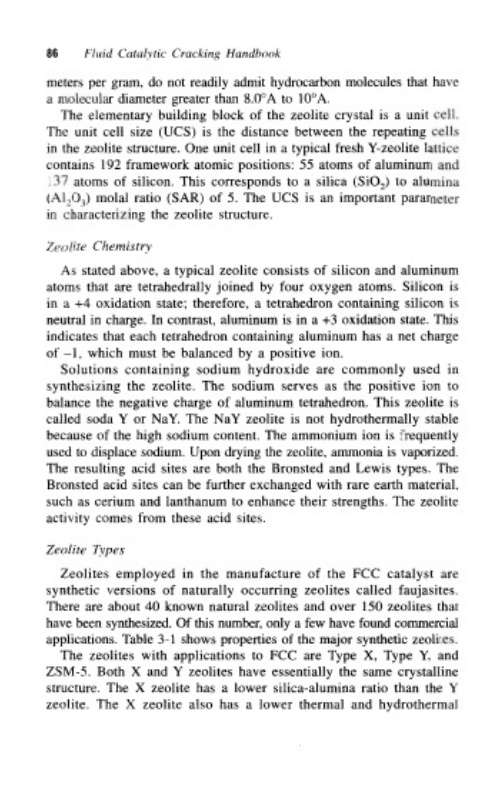 86 Fluid Catalytic Cracking Handbook

meters per gram, do not readily admit hydrocarbon molecules that have a molecular diameter greater than 8.0°A to 10°A.

The elementary building block of the zeolite crystal is a unit cell. The unit cell size (UCS) is the distance between the repeating cells in the zeolite structure. One unit cell in a typical fresh Y-zeolite lattice contains 192 framework atomic positions: 55 atoms of aluminum and 137 atoms of silicon. This corresponds to a silica ($SiO_2$) to alumina ($Al_2O_3$) molal ratio (SAR) of 5. The UCS is an important parameter in characterizing the zeolite structure.

Zeolite Chemistry

As stated above, a typical zeolite consists of silicon and aluminum atoms that are tetrahedrally joined by four oxygen atoms. Silicon is in a +4 oxidation state; therefore, a tetrahedron containing silicon is neutral in charge. In contrast, aluminum is in a +3 oxidation state. This indicates that each tetrahedron containing aluminum has a net charge of –1, which must be balanced by a positive ion.

Solutions containing sodium hydroxide are commonly used in synthesizing the zeolite. The sodium serves as the positive ion to balance the negative charge of aluminum tetrahedron. This zeolite is called soda Y or NaY. The NaY zeolite is not hydrothermally stable because of the high sodium content. The ammonium ion is frequently used to displace sodium. Upon drying the zeolite, ammonia is vaporized. The resulting acid sites are both the Bronsted and Lewis types. The Bronsted acid sites can be further exchanged with rare earth material, such as cerium and lanthanum to enhance their strengths. The zeolite activity comes from these acid sites.

Zeolite Types

Zeolites employed in the manufacture of the FCC catalyst are synthetic versions of naturally occurring zeolites called faujasites. There are about 40 known natural zeolites and over 150 zeolites that have been synthesized. Of this number, only a few have found commercial applications. Table 3-1 shows properties of the major synthetic zeolites.

The zeolites with applications to FCC are Type X, Type Y, and ZSM-5. Both X and Y zeolites have essentially the same crystalline structure. The X zeolite has a lower silica-alumina ratio than the Y zeolite. The X zeolite also has a lower thermal and hydrothermal